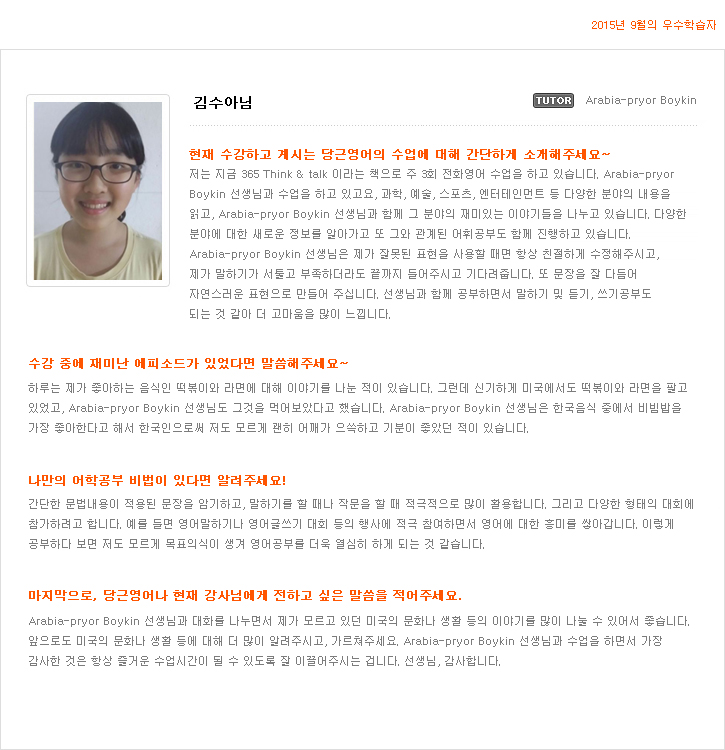 2015년 9월의 우수학습자

김수아님

TUTOR Arabia-pryor Boykin

현재 수강하고 계시는 당근영어의 수업에 대해 간단하게 소개해주세요~

저는 지금 365 Think & talk 이라는 책으로 주 3회 전화영어 수업을 하고 있습니다. Arabia-pryor Boykin 선생님과 수업을 하고 있고요, 과학, 예술, 스포츠, 엔터테인먼트 등 다양한 분야의 내용을 읽고, Arabia-pryor Boykin 선생님과 함께 그 분야의 재미있는 이야기들을 나누고 있습니다. 다양한 분야에 대한 새로운 정보를 알아가고 또 그와 관계된 어휘공부도 함께 진행하고 있습니다. Arabia-pryor Boykin 선생님은 제가 잘못된 표현을 사용할 때면 항상 친절하게 수정해주시고, 제가 말하기가 서툴고 부족하더라도 끝까지 들어주시고 기다려줍니다. 또 문장을 잘 다듬어 자연스러운 표현으로 만들어 주십니다. 선생님과 함께 공부하면서 말하기 및 듣기, 쓰기공부도 되는 것 같아 더 고마움을 많이 느낍니다.

수강 중에 재미난 에피소드가 있었다면 말씀해주세요~

하루는 제가 좋아하는 음식인 떡볶이와 라면에 대해 이야기를 나눈 적이 있습니다. 그런데 신기하게 미국에서도 떡볶이와 라면을 팔고 있었고, Arabia-pryor Boykin 선생님도 그것을 먹어보았다고 했습니다. Arabia-pryor Boykin 선생님은 한국음식 중에서 비빔밥을 가장 좋아한다고 해서 한국인으로써 저도 모르게 괜히 어깨가 으쓱하고 기분이 좋았던 적이 있습니다.

나만의 어학공부 비법이 있다면 알려주세요!

간단한 문법내용이 적용된 문장을 암기하고, 말하기를 할 때나 작문을 할 때 적극적으로 많이 활용합니다. 그리고 다양한 형태의 대회에 참가하려고 합니다. 예를 들면 영어말하기나 영어글쓰기 대회 등의 행사에 적극 참여하면서 영어에 대한 흥미를 쌓아갑니다. 이렇게 공부하다 보면 저도 모르게 목표의식이 생겨 영어공부를 더욱 열심히 하게 되는 것 같습니다.

마지막으로, 당근영어나 현재 강사님에게 전하고 싶은 말씀을 적어주세요.

Arabia-pryor Boykin 선생님과 대화를 나누면서 제가 모르고 있던 미국의 문화나 생활 등의 이야기를 많이 나눌 수 있어서 좋습니다. 앞으로도 미국의 문화나 생활 등에 대해 더 많이 알려주시고, 가르쳐주세요. Arabia-pryor Boykin 선생님과 수업을 하면서 가장 감사한 것은 항상 즐거운 수업시간이 될 수 있도록 잘 이끌어주시는 겁니다. 선생님, 감사합니다.